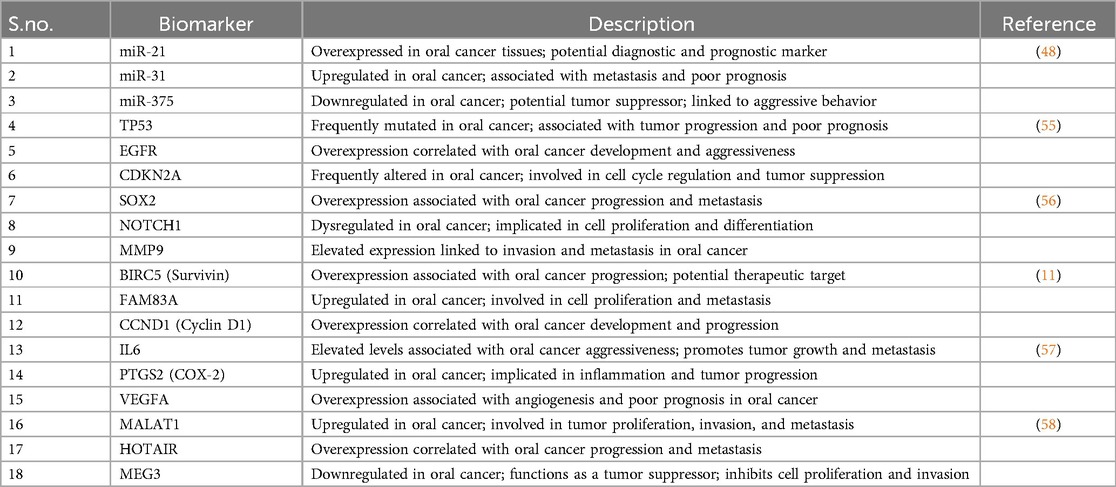 | S.no. | Biomarker | Description | Reference |
|---|---|---|---|
| 1 | miR-21 | Overexpressed in oral cancer tissues; potential diagnostic and prognostic marker | (48) |
| 2 | miR-31 | Upregulated in oral cancer; associated with metastasis and poor prognosis | |
| 3 | miR-375 | Downregulated in oral cancer; potential tumor suppressor; linked to aggressive behavior | |
| 4 | TP53 | Frequently mutated in oral cancer; associated with tumor progression and poor prognosis | (55) |
| 5 | EGFR | Overexpression correlated with oral cancer development and aggressiveness | |
| 6 | CDKN2A | Frequently altered in oral cancer; involved in cell cycle regulation and tumor suppression | |
| 7 | SOX2 | Overexpression associated with oral cancer progression and metastasis | (56) |
| 8 | NOTCH1 | Dysregulated in oral cancer; implicated in cell proliferation and differentiation | |
| 9 | MMP9 | Elevated expression linked to invasion and metastasis in oral cancer | |
| 10 | BIRC5 (Survivin) | Overexpression associated with oral cancer progression; potential therapeutic target | (11) |
| 11 | FAM83A | Upregulated in oral cancer; involved in cell proliferation and metastasis | |
| 12 | CCND1 (Cyclin D1) | Overexpression correlated with oral cancer development and progression | |
| 13 | IL6 | Elevated levels associated with oral cancer aggressiveness; promotes tumor growth and metastasis | (57) |
| 14 | PTGS2 (COX-2) | Upregulated in oral cancer; implicated in inflammation and tumor progression | |
| 15 | VEGFA | Overexpression associated with angiogenesis and poor prognosis in oral cancer | |
| 16 | MALAT1 | Upregulated in oral cancer; involved in tumor proliferation, invasion, and metastasis | (58) |
| 17 | HOTAIR | Overexpression correlated with oral cancer progression and metastasis | |
| 18 | MEG3 | Downregulated in oral cancer; functions as a tumor suppressor; inhibits cell proliferation and invasion | |